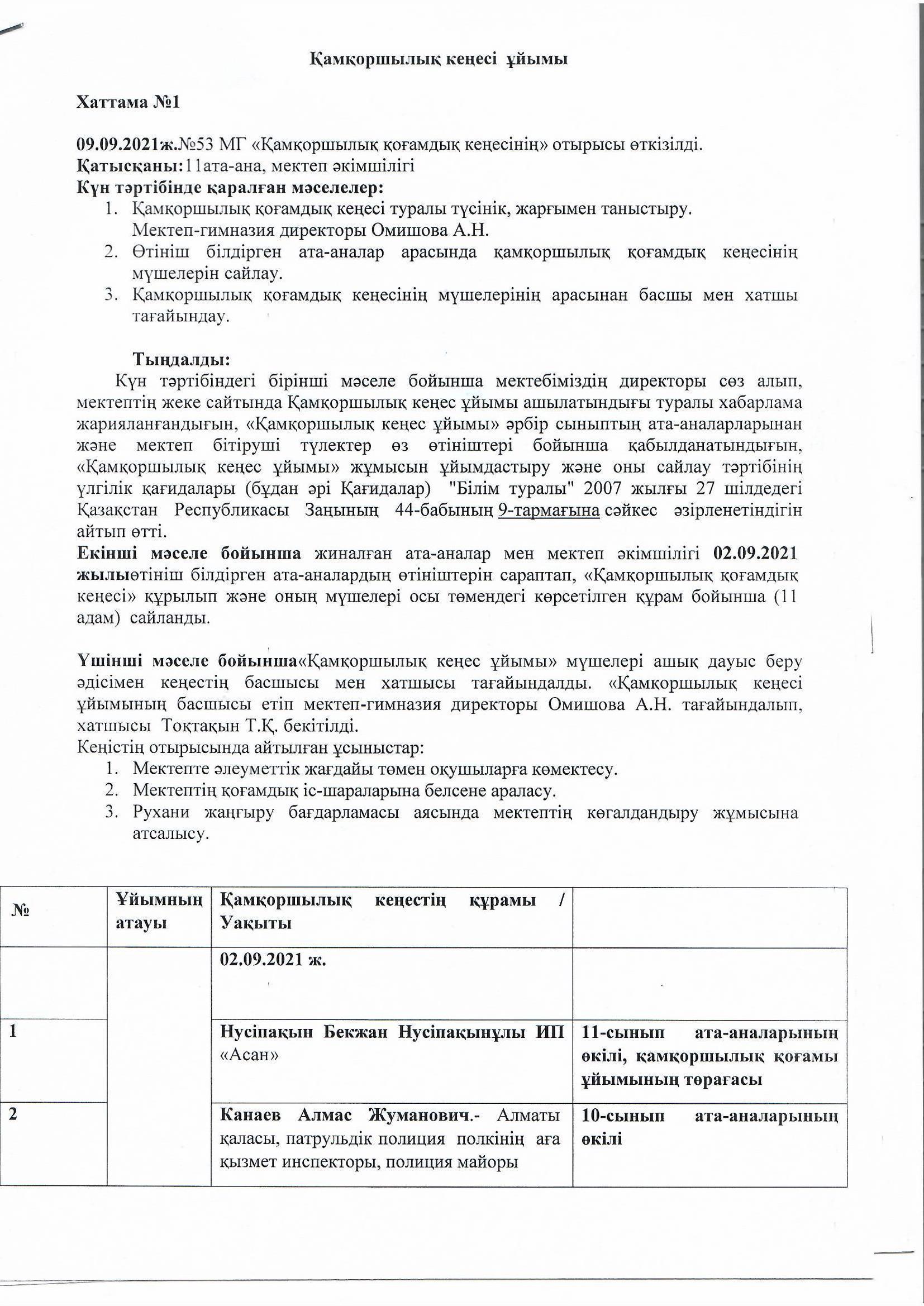 Қамқоршылық кеңесі ұйымы

Хаттама №1

09.09.2021ж.№53 МГ «Қамқоршылық қоғамдық кеңесінің» отырысы өткізілді.
Қатысқаны:11ата-ана, мектеп әкімшілігі
Күн тәртібінде қаралған мәселелер:
1. Қамқоршылық қоғамдық кеңесі туралы түсінік, жарғымен таныстыру. Мектеп-гимназия директоры Омишова А.Н.
2. Өтініш білдірген ата-аналар арасында қамқоршылық қоғамдық кеңесінің мүшелерін сайлау.
3. Қамқоршылық қоғамдық кеңесінің мүшелерінің арасынан басшы мен хатшы тағайындау.

Тыңдалды:
Күн тәртібіндегі бірінші мәселе бойынша мектебіміздің директоры сөз алып, мектептің жеке сайтында Қамқоршылық кеңес ұйымы ашылатындығы туралы хабарлама жарияланғандығын, «Қамқоршылық кеңес ұйымы» әрбір сыныптың ата-аналарларынан және мектеп бітіруші түлектер өз өтініштері бойынша қабылданатындығын, «Қамқоршылық кеңес ұйымы» жұмысын ұйымдастыру және оны сайлау тәртібінің үлгілік қағидалары (бұдан әрі Қағидалар) "Білім туралы" 2007 жылғы 27 шілдедегі Қазақстан Республикасы Заңының 44-бабының 9-тармағына сәйкес әзірленетіндігін айтып өтті.
Екінші мәселе бойынша жиналған ата-аналар мен мектеп әкімшілігі 02.09.2021 жылыөтініш білдірген ата-аналардың өтініштерін сараптап, «Қамқоршылық қоғамдық кеңесі» құрылып және оның мүшелері осы төмендегі көрсетілген құрам бойынша (11 адам) сайланды.

Үшінші мәселе бойынша«Қамқоршылық кеңес ұйымы» мүшелері ашық дауыс беру әдісімен кеңестің басшысы мен хатшысы тағайындалды. «Қамқоршылық кеңесі ұйымының басшысы етіп мектеп-гимназия директоры Омишова А.Н. тағайындалып, хатшысы Тоқтақын Т.Қ. бекітілді.
Кеңістің отырысында айтылған ұсыныстар:
1. Мектепте әлеуметтік жағдайы төмен оқушыларға көмектесу.
2. Мектептің қоғамдық іс-шараларына белсене араласу.
3. Рухани жаңғыру бағдарламасы аясында мектептің көгалдандыру жұмысына атсалысу.

| № | Ұйымның атауы | Қамқоршылық кеңестің құрамы / Уақыты | |
|---|---|---|---|
| | | 02.09.2021 ж. | |
| 1 | | Нусіпақын Бекжан Нусіпақынұлы ИП «Асан» | 11-сынып ата-аналарының өкілі, қамқоршылық қоғамы ұйымының төрағасы |
| 2 | | Канаев Алмас Жуманович.- Алматы қаласы, патрульдік полиция полкінің аға қызмет инспекторы, полиция майоры | 10-сынып ата-аналарының өкілі |